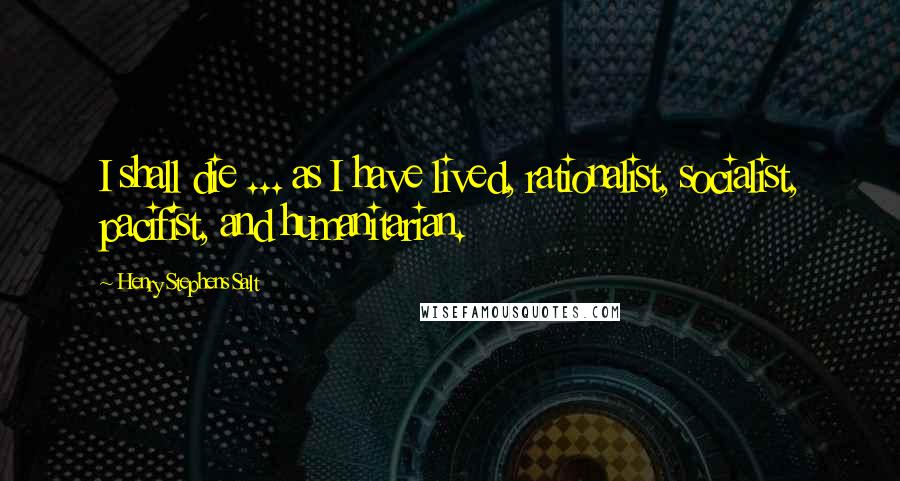 I shall die ... as I have lived, rationalist, socialist, pacifist, and humanitarian.

~ Henry Stephens Salt

WISEFAMOUSQUOTES.COM